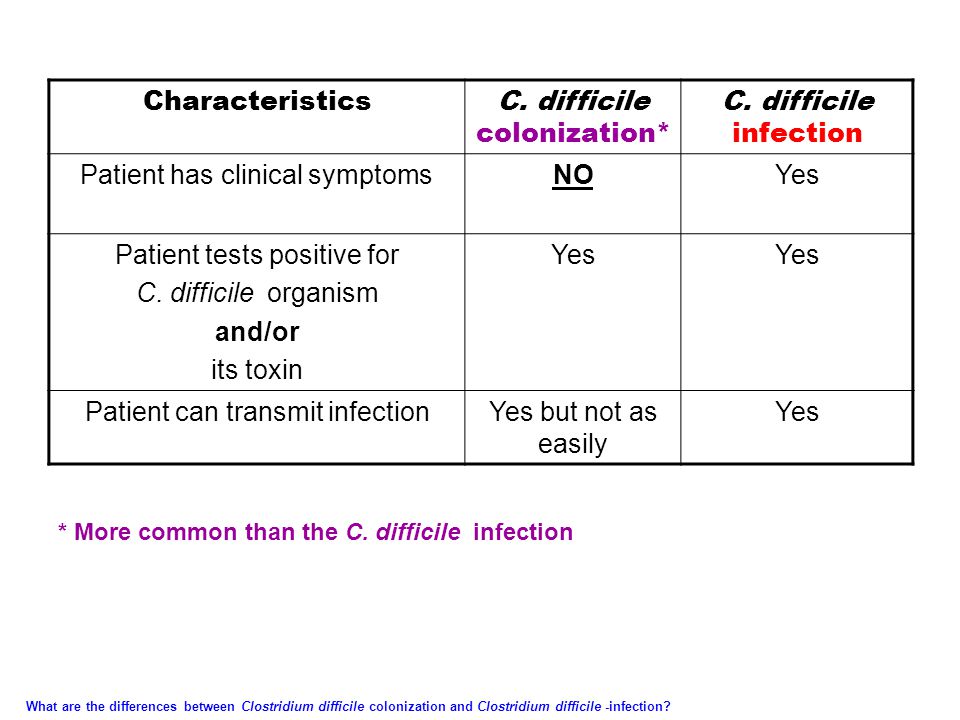 | Characteristics | C. difficile colonization* | C. difficile infection |
|---|---|---|
| Patient has clinical symptoms | NO | Yes |
| Patient tests positive for C. difficile organism and/or its toxin | Yes | Yes |
| Patient can transmit infection | Yes but not as easily | Yes |

* More common than the C. difficile infection

What are the differences between Clostridium difficile colonization and Clostridium difficile -infection?